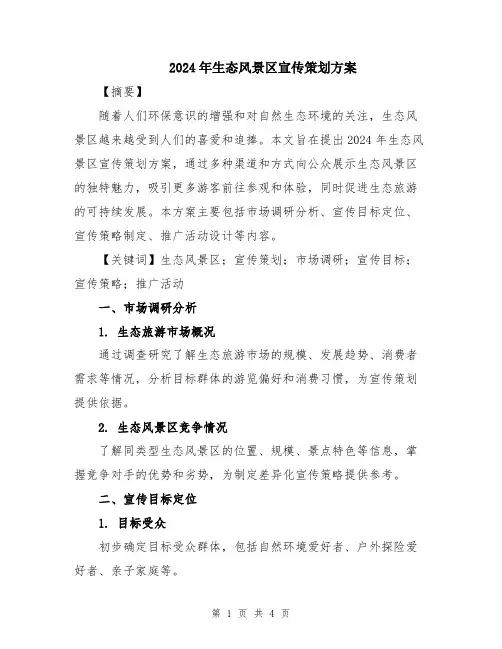 2024年生态风景区宣传策划方案

【摘要】

随着人们环保意识的增强和对自然生态环境的关注，生态风景区越来越受到人们的喜爱和追捧。本文旨在提出2024年生态风景区宣传策划方案，通过多种渠道和方式向公众展示生态风景区的独特魅力，吸引更多游客前往参观和体验，同时促进生态旅游的可持续发展。本方案主要包括市场调研分析、宣传目标定位、宣传策略制定、推广活动设计等内容。

【关键词】生态风景区；宣传策划；市场调研；宣传目标；宣传策略；推广活动

一、市场调研分析

1. 生态旅游市场概况

通过调查研究了解生态旅游市场的规模、发展趋势、消费者需求等情况，分析目标群体的游览偏好和消费习惯，为宣传策划提供依据。

2. 生态风景区竞争情况

了解同类型生态风景区的位置、规模、景点特色等信息，掌握竞争对手的优势和劣势，为制定差异化宣传策略提供参考。

二、宣传目标定位

1. 目标受众

初步确定目标受众群体，包括自然环境爱好者、户外探险爱好者、亲子家庭等。

第 1 页 共 4 页